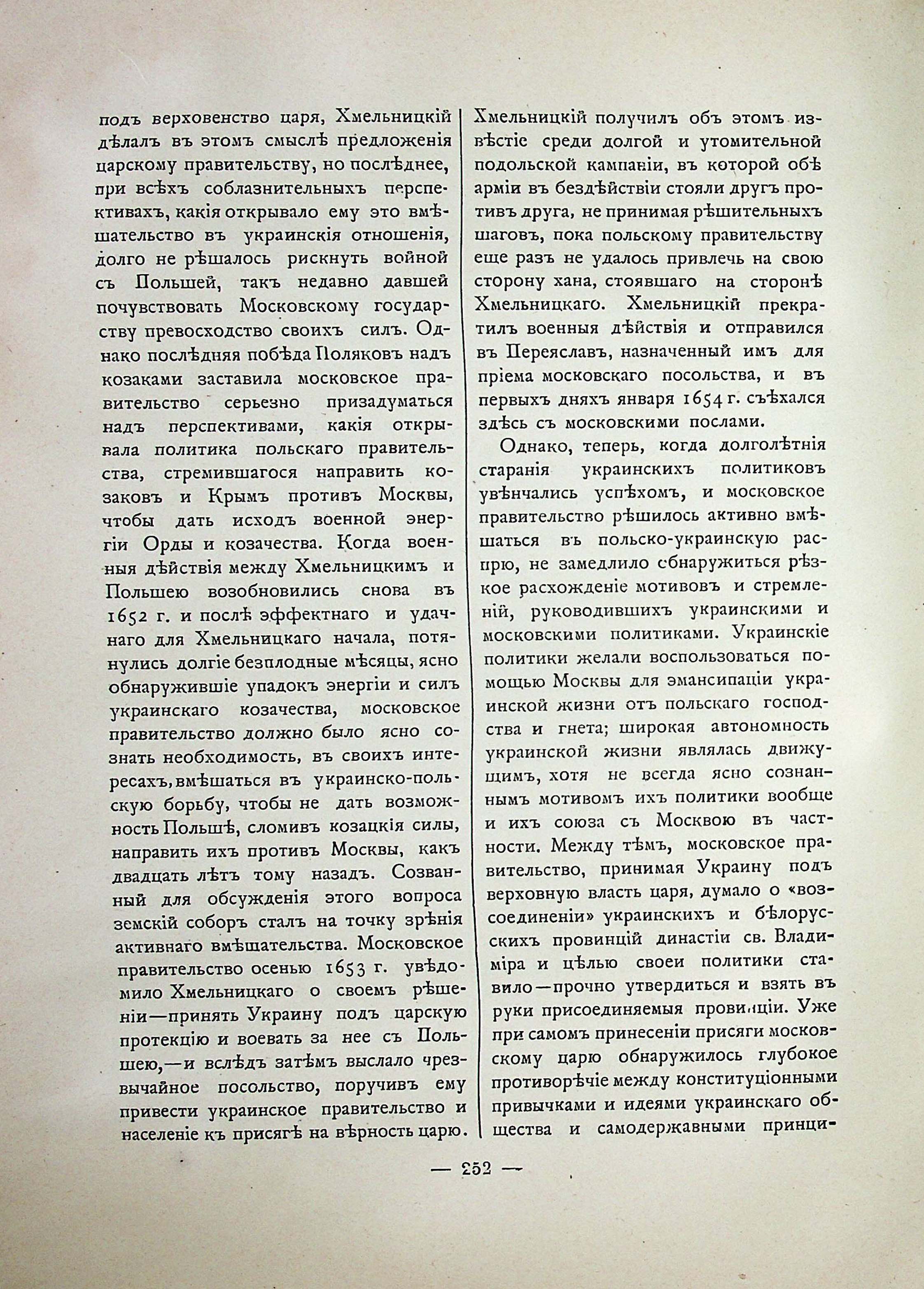 подъ верховенство царя, Хмельницкій дѣлалъ въ этомъ смыслѣ предложенія царскому правительству, но послѣднее, при всѣхъ соблазнительныхъ перспективахъ, какія открывало ему это вмѣшательство въ украинскія отношенія, долго не рѣшалось рискнуть войной съ Польшей, такъ недавно давшей почувствовать Московскому государству превосходство своихъ силъ. Однако послѣдняя побѣда Поляковъ надъ козаками заставила московское правительство серьезно призадуматься надъ перспективами, какія открывала политика польскаго правительства, стремившагося направить козаковъ и Крымъ противъ Москвы, чтобы дать исходъ военной энергіи Орды и козачества. Когда военныя дѣйствія между Хмельницкимъ и Польшею возобновились снова въ 1652 г. и послѣ эффектнаго и удачнаго для Хмельницкаго начала, потянулись долгіе безплодные мѣсяцы, ясно обнаружившіе упадокъ энергіи и силъ украинскаго козачества, московское правительство должно было ясно сознать необходимость, въ своихъ интересахъ, вмѣшаться въ украинско-польскую борьбу, чтобы не дать возможность Польшѣ, сломивъ козацкія силы, направить ихъ противъ Москвы, какъ двадцать лѣтъ тому назадъ. Созванный для обсужденія этого вопроса земскій соборъ сталъ на точку зрѣнія активнаго вмѣшательства. Московское правительство осенью 1653 г. увѣдомило Хмельницкаго о своемъ рѣшеніи—принять Украину подъ царскую протекцію и воевать за нее съ Польшею,—и вслѣдъ затѣмъ выслало чрезвычайное посольство, поручивъ ему привести украинское правительство и населеніе къ присягѣ на вѣрность царю. Хмельницкій получилъ объ этомъ извѣстіе среди долгой и утомительной подольской кампаніи, въ которой обѣ арміи въ бездѣйствіи стояли другъ противъ друга, не принимая рѣшительныхъ шаговъ, пока польскому правительству еще разъ не удалось привлечь на свою сторону хана, стоявшаго на сторонѣ Хмельницкаго. Хмельницкій прекратилъ военныя дѣйствія и отправился въ Переяславъ, назначенный имъ для пріема московскаго посольства, и въ первыхъ дняхъ января 1654 г. съѣхался здѣсь съ московскими послами.

Однако, теперь, когда долголѣтнія старанія украинскихъ политиковъ увѣнчались успѣхомъ, и московское правительство рѣшилось активно вмѣшаться въ польско-украинскую распрю, не замедлило обнаружиться рѣзкое расхожденіе мотивовъ и стремленій, руководившихъ украинскими и московскими политиками. Украинскіе политики желали воспользоваться помощью Москвы для эмансипаціи украинской жизни отъ польскаго господства и гнета; широкая автономность украинской жизни являлась движущимъ, хотя не всегда ясно сознаннымъ мотивомъ ихъ политики вообще и ихъ союза съ Москвою въ частности. Между тѣмъ, московское правительство, принимая Украину подъ верховную власть царя, думало о «возсоединеніи» украинскихъ и бѣлорусскихъ провинцій династіи св. Владиміра и цѣлью своеи политики ставило—прочно утвердиться и взять въ руки присоединяемыя провинціи. Уже при самомъ принесеніи присяги московскому царю обнаружилось глубокое противорѣчіе между конституціонными привычками и идеями украинскаго общества и самодержавными принци-

— 252 —